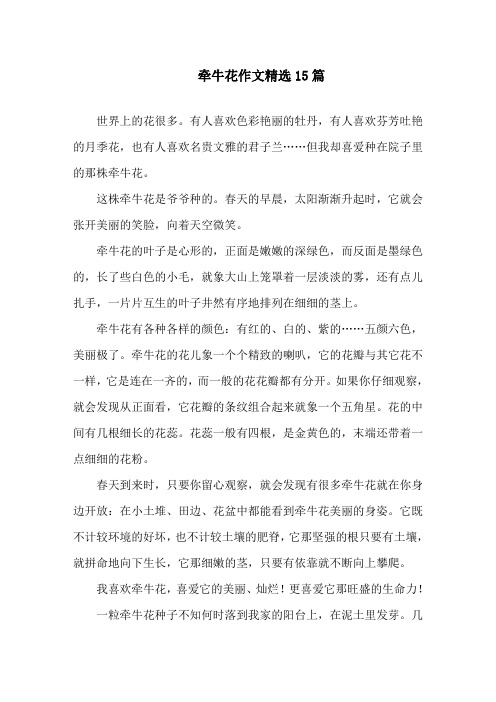 牵牛花作文精选15篇

世界上的花很多。有人喜欢色彩艳丽的牡丹，有人喜欢芬芳吐艳的月季花，也有人喜欢名贵文雅的君子兰……但我却喜爱种在院子里的那株牵牛花。

这株牵牛花是爷爷种的。春天的早晨，太阳渐渐升起时，它就会张开美丽的笑脸，向着天空微笑。

牵牛花的叶子是心形的，正面是嫩嫩的深绿色，而反面是墨绿色的，长了些白色的小毛，就象大山上笼罩着一层淡淡的雾，还有点儿扎手，一片片互生的叶子井然有序地排列在细细的茎上。

牵牛花有各种各样的颜色：有红的、白的、紫的……五颜六色，美丽极了。牵牛花的花儿象一个个精致的喇叭，它的花瓣与其它花不一样，它是连在一齐的，而一般的花花瓣都有分开。如果你仔细观察，就会发现从正面看，它花瓣的条纹组合起来就象一个五角星。花的中间有几根细长的花蕊。花蕊一般有四根，是金黄色的，末端还带着一点细细的花粉。

春天到来时，只要你留心观察，就会发现有很多牵牛花就在你身边开放：在小土堆、田边、花盆中都能看到牵牛花美丽的身姿。它既不计较环境的好坏，也不计较土壤的肥脊，它那坚强的根只要有土壤，就拼命地向下生长，它那细嫩的茎，只要有依靠就不断向上攀爬。

我喜欢牵牛花，喜爱它的美丽、灿烂！更喜爱它那旺盛的生命力！

一粒牵牛花种子不知何时落到我家的阳台上，在泥土里发芽。几